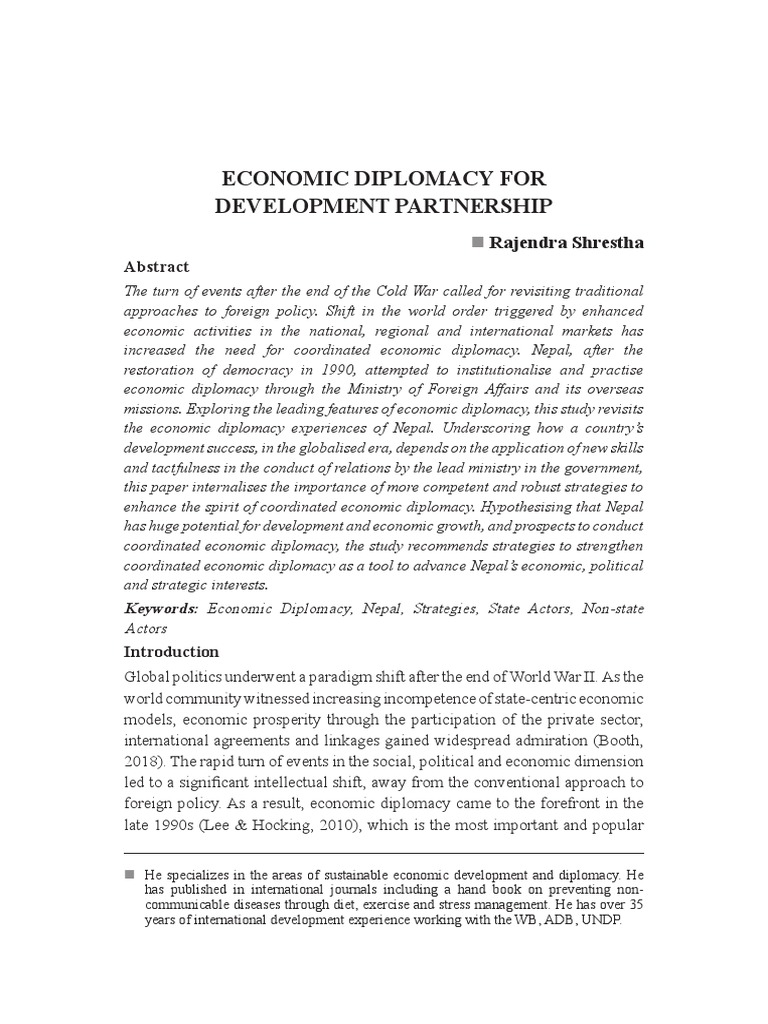 ECONOMIC DIPLOMACY FOR DEVELOPMENT PARTNERSHIP

■ Rajendra Shrestha

Abstract

The turn of events after the end of the Cold War called for revisiting traditional approaches to foreign policy. Shift in the world order triggered by enhanced economic activities in the national, regional and international markets has increased the need for coordinated economic diplomacy. Nepal, after the restoration of democracy in 1990, attempted to institutionalise and practise economic diplomacy through the Ministry of Foreign Affairs and its overseas missions. Exploring the leading features of economic diplomacy, this study revisits the economic diplomacy experiences of Nepal. Underscoring how a country's development success, in the globalised era, depends on the application of new skills and tactfulness in the conduct of relations by the lead ministry in the government, this paper internalises the importance of more competent and robust strategies to enhance the spirit of coordinated economic diplomacy. Hypothesising that Nepal has huge potential for development and economic growth, and prospects to conduct coordinated economic diplomacy, the study recommends strategies to strengthen coordinated economic diplomacy as a tool to advance Nepal's economic, political and strategic interests.

Keywords: Economic Diplomacy, Nepal, Strategies, State Actors, Non-state Actors

Introduction

Global politics underwent a paradigm shift after the end of World War II. As the world community witnessed increasing incompetence of state-centric economic models, economic prosperity through the participation of the private sector, international agreements and linkages gained widespread admiration (Booth, 2018). The rapid turn of events in the social, political and economic dimension led to a significant intellectual shift, away from the conventional approach to foreign policy. As a result, economic diplomacy came to the forefront in the late 1990s (Lee & Hocking, 2010), which is the most important and popular

■ He specializes in the areas of sustainable economic development and diplomacy. He has published in international journals including a hand book on preventing non-communicable diseases through diet, exercise and stress management. He has over 35 years of international development experience working with the WB, ADB, UNDP.